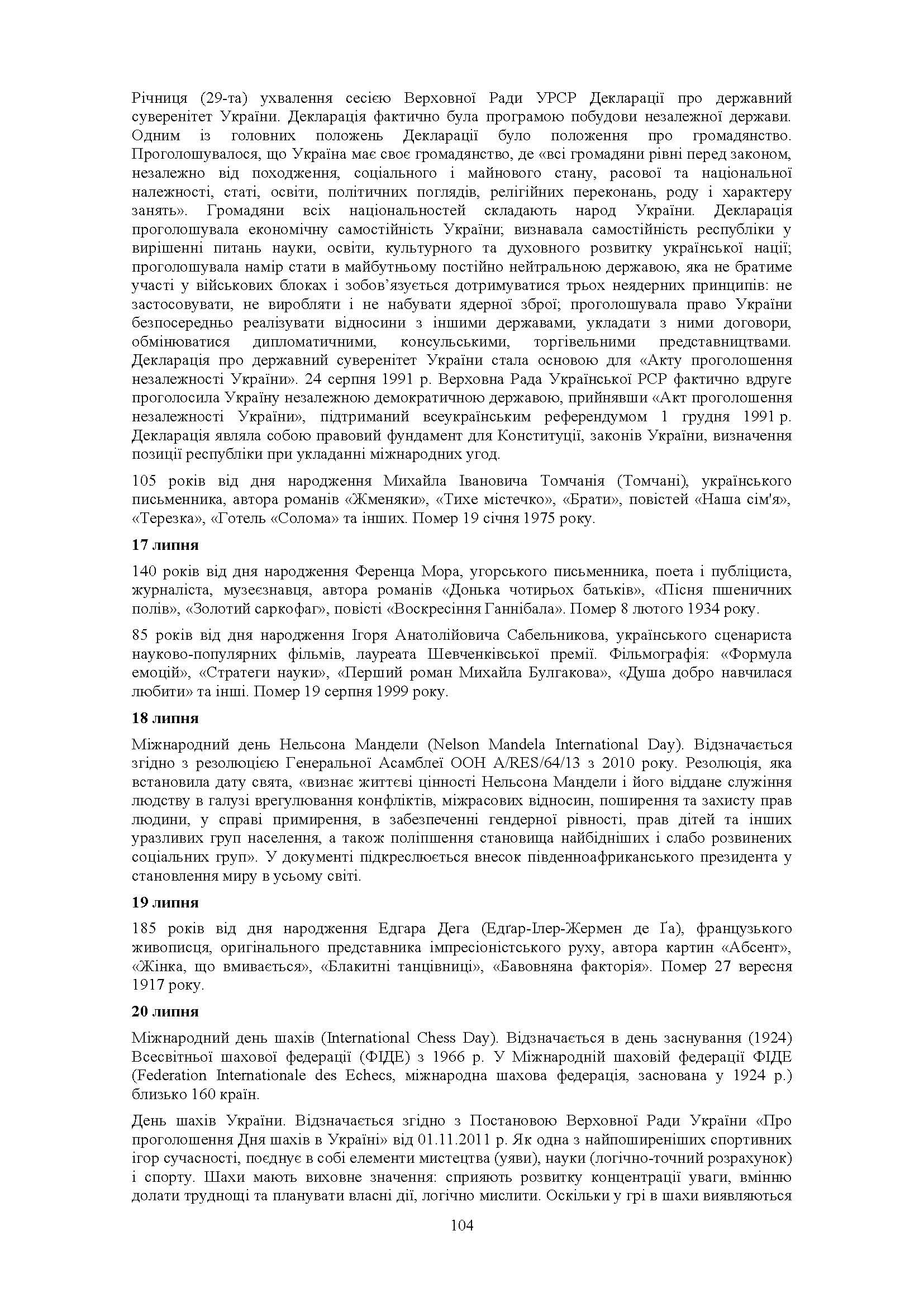 Річниця (29-та) ухвалення сесією Верховної Ради УРСР Декларації про державний суверенітет України. Декларація фактично була програмою побудови незалежної держави. Одним із головних положень Декларації було положення про громадянство. Проголошувалося, що Україна має своє громадянство, де «всі громадяни рівні перед законом, незалежно від походження, соціального і майнового стану, расової та національної належності, статі, освіти, політичних поглядів, релігійних переконань, роду і характеру занять». Громадяни всіх національностей складають народ України. Декларація проголошувала економічну самостійність України; визнавала самостійність республіки у вирішенні питань науки, освіти, культурного та духовного розвитку української нації; проголошувала намір стати в майбутньому постійно нейтральною державою, яка не братиме участі у військових блоках і зобов'язується дотримуватися трьох неядерних принципів: не застосовувати, не виробляти і не набувати ядерної зброї; проголошувала право України безпосередньо реалізувати відносини з іншими державами, укладати з ними договори, обмінюватися дипломатичними, консульськими, торгівельними представництвами. Декларація про державний суверенітет України стала основою для «Акту проголошення незалежності України». 24 серпня 1991 р. Верховна Рада Української РСР фактично вдруге проголосила Україну незалежною демократичною державою, прийнявши «Акт проголошення незалежності України», підтриманий всеукраїнським референдумом 1 грудня 1991 р. Декларація являла собою правовий фундамент для Конституції, законів України, визначення позиції республіки при укладанні міжнародних угод.

105 років від дня народження Михайла Івановича Томчанія (Томчані), українського письменника, автора романів «Жменяки», «Тихе містечко», «Брати», повістей «Наша сім'я», «Терезка», «Готель «Солома» та інших. Помер 19 січня 1975 року.

17 липня

140 років від дня народження Ференца Мора, угорського письменника, поета і публіциста, журналіста, музеєзнавця, автора романів «Донька чотирьох батьків», «Пісня пшеничних полів», «Золотий саркофаг», повісті «Воскресіння Ганнібала». Помер 8 лютого 1934 року.

85 років від дня народження Ігоря Анатолійовича Сабельникова, українського сценариста науково-популярних фільмів, лауреата Шевченківської премії. Фільмографія: «Формула емоцій», «Стратеги науки», «Перший роман Михайла Булгакова», «Душа добро навчилася любити» та інші. Помер 19 серпня 1999 року.

18 липня

Міжнародний день Нельсона Мандели (Nelson Mandela International Day). Відзначається згідно з резолюцією Генеральної Асамблеї ООН A/RES/64/13 з 2010 року. Резолюція, яка встановила дату свята, «визнає життєві цінності Нельсона Мандели і його віддане служіння людству в галузі врегулювання конфліктів, міжрасових відносин, поширення та захисту прав людини, у справі примирення, в забезпеченні гендерної рівності, прав дітей та інших уразливих груп населення, а також поліпшення становища найбідніших і слабо розвинених соціальних груп». У документі підкреслюється внесок південноафриканського президента у становлення миру в усьому світі.

19 липня

185 років від дня народження Едгара Дега (Едґар-Ілер-Жермен де Ґа), французького живописця, оригінального представника імпресіоністського руху, автора картин «Абсент», «Жінка, що вмивається», «Блакитні танцівниці», «Бавовняна факторія». Помер 27 вересня 1917 року.

20 липня

Міжнародний день шахів (International Chess Day). Відзначається в день заснування (1924) Всесвітньої шахової федерації (ФІДЕ) з 1966 р. У Міжнародній шаховій федерації ФІДЕ (Federation Internationale des Echecs, міжнародна шахова федерація, заснована у 1924 р.) близько 160 країн.

День шахів України. Відзначається згідно з Постановою Верховної Ради України «Про проголошення Дня шахів в Україні» від 01.11.2011 р. Як одна з найпоширеніших спортивних ігор сучасності, поєднує в собі елементи мистецтва (уяви), науки (логічно-точний розрахунок) і спорту. Шахи мають виховне значення: сприяють розвитку концентрації уваги, вмінню долати труднощі та планувати власні дії, логічно мислити. Оскільки у грі в шахи виявляються

104